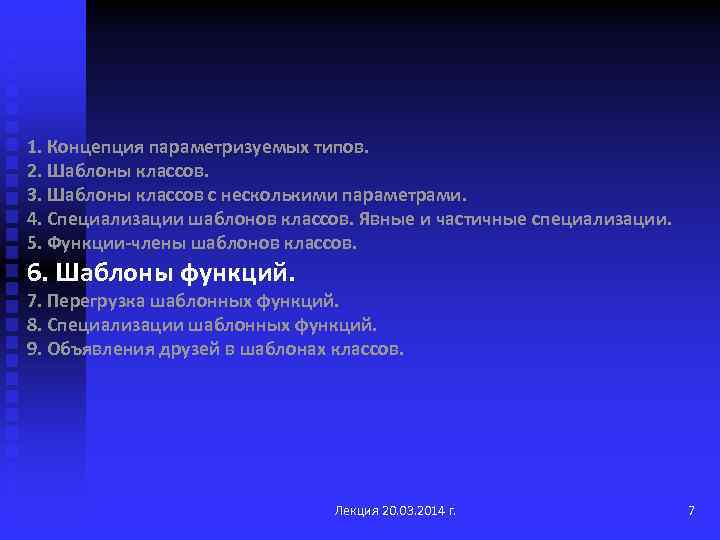 1. Концепция параметризуемых типов.
2. Шаблоны классов.
3. Шаблоны классов с несколькими параметрами.
4. Специализации шаблонов классов. Явные и частичные специализации.
5. Функции-члены шаблонов классов.
6. Шаблоны функций.
7. Перегрузка шаблонных функций.
8. Специализации шаблонных функций.
9. Объявления друзей в шаблонах классов.

Лекция 20.03.2014 г.

7